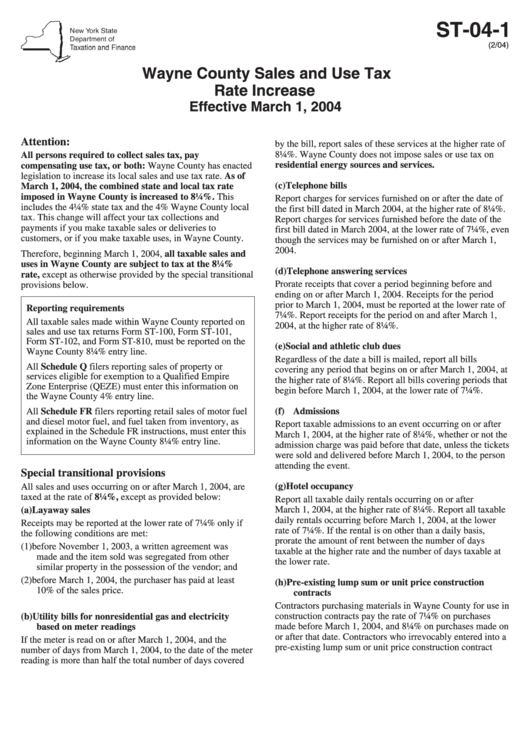 New York State Department of Taxation and Finance

ST-04-1
(2/04)

Wayne County Sales and Use Tax Rate Increase
Effective March 1, 2004

Attention:
All persons required to collect sales tax, pay compensating use tax, or both: Wayne County has enacted legislation to increase its local sales and use tax rate. As of March 1, 2004, the combined state and local tax rate imposed in Wayne County is increased to 8¼%. This includes the 4¼% state tax and the 4% Wayne County local tax. This change will affect your tax collections and payments if you make taxable sales or deliveries to customers, or if you make taxable uses, in Wayne County.

Therefore, beginning March 1, 2004, all taxable sales and uses in Wayne County are subject to tax at the 8¼% rate, except as otherwise provided by the special transitional provisions below.

Reporting requirements
All taxable sales made within Wayne County reported on sales and use tax returns Form ST-100, Form ST-101, Form ST-102, and Form ST-810, must be reported on the Wayne County 8¼% entry line.

All Schedule Q filers reporting sales of property or services eligible for exemption to a Qualified Empire Zone Enterprise (QEZE) must enter this information on the Wayne County 4% entry line.

All Schedule FR filers reporting retail sales of motor fuel and diesel motor fuel, and fuel taken from inventory, as explained in the Schedule FR instructions, must enter this information on the Wayne County 8¼% entry line.

Special transitional provisions
All sales and uses occurring on or after March 1, 2004, are taxed at the rate of 8¼%, except as provided below:

(a)Layaway sales
Receipts may be reported at the lower rate of 7¼% only if the following conditions are met:
(1)before November 1, 2003, a written agreement was made and the item sold was segregated from other similar property in the possession of the vendor; and
(2)before March 1, 2004, the purchaser has paid at least 10% of the sales price.

(b)Utility bills for nonresidential gas and electricity based on meter readings
If the meter is read on or after March 1, 2004, and the number of days from March 1, 2004, to the date of the meter reading is more than half the total number of days covered by the bill, report sales of these services at the higher rate of 8¼%. Wayne County does not impose sales or use tax on residential energy sources and services.

(c)Telephone bills
Report charges for services furnished on or after the date of the first bill dated in March 2004, at the higher rate of 8¼%. Report charges for services furnished before the date of the first bill dated in March 2004, at the lower rate of 7¼%, even though the services may be furnished on or after March 1, 2004.

(d)Telephone answering services
Prorate receipts that cover a period beginning before and ending on or after March 1, 2004. Receipts for the period prior to March 1, 2004, must be reported at the lower rate of 7¼%. Report receipts for the period on and after March 1, 2004, at the higher rate of 8¼%.

(e)Social and athletic club dues
Regardless of the date a bill is mailed, report all bills covering any period that begins on or after March 1, 2004, at the higher rate of 8¼%. Report all bills covering periods that begin before March 1, 2004, at the lower rate of 7¼%.

(f) Admissions
Report taxable admissions to an event occurring on or after March 1, 2004, at the higher rate of 8¼%, whether or not the admission charge was paid before that date, unless the tickets were sold and delivered before March 1, 2004, to the person attending the event.

(g)Hotel occupancy
Report all taxable daily rentals occurring on or after March 1, 2004, at the higher rate of 8¼%. Report all taxable daily rentals occurring before March 1, 2004, at the lower rate of 7¼%. If the rental is on other than a daily basis, prorate the amount of rent between the number of days taxable at the higher rate and the number of days taxable at the lower rate.

(h)Pre-existing lump sum or unit price construction contracts
Contractors purchasing materials in Wayne County for use in construction contracts pay the rate of 7¼% on purchases made before March 1, 2004, and 8¼% on purchases made on or after that date. Contractors who irrevocably entered into a pre-existing lump sum or unit price construction contract